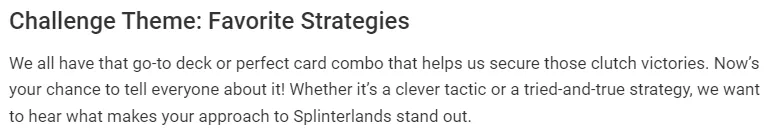 Challenge Theme: Favorite Strategies

We all have that go-to deck or perfect card combo that helps us secure those clutch victories. Now's your chance to tell everyone about it! Whether it's a clever tactic or a tried-and-true strategy, we want to hear what makes your approach to Splinterlands stand out.